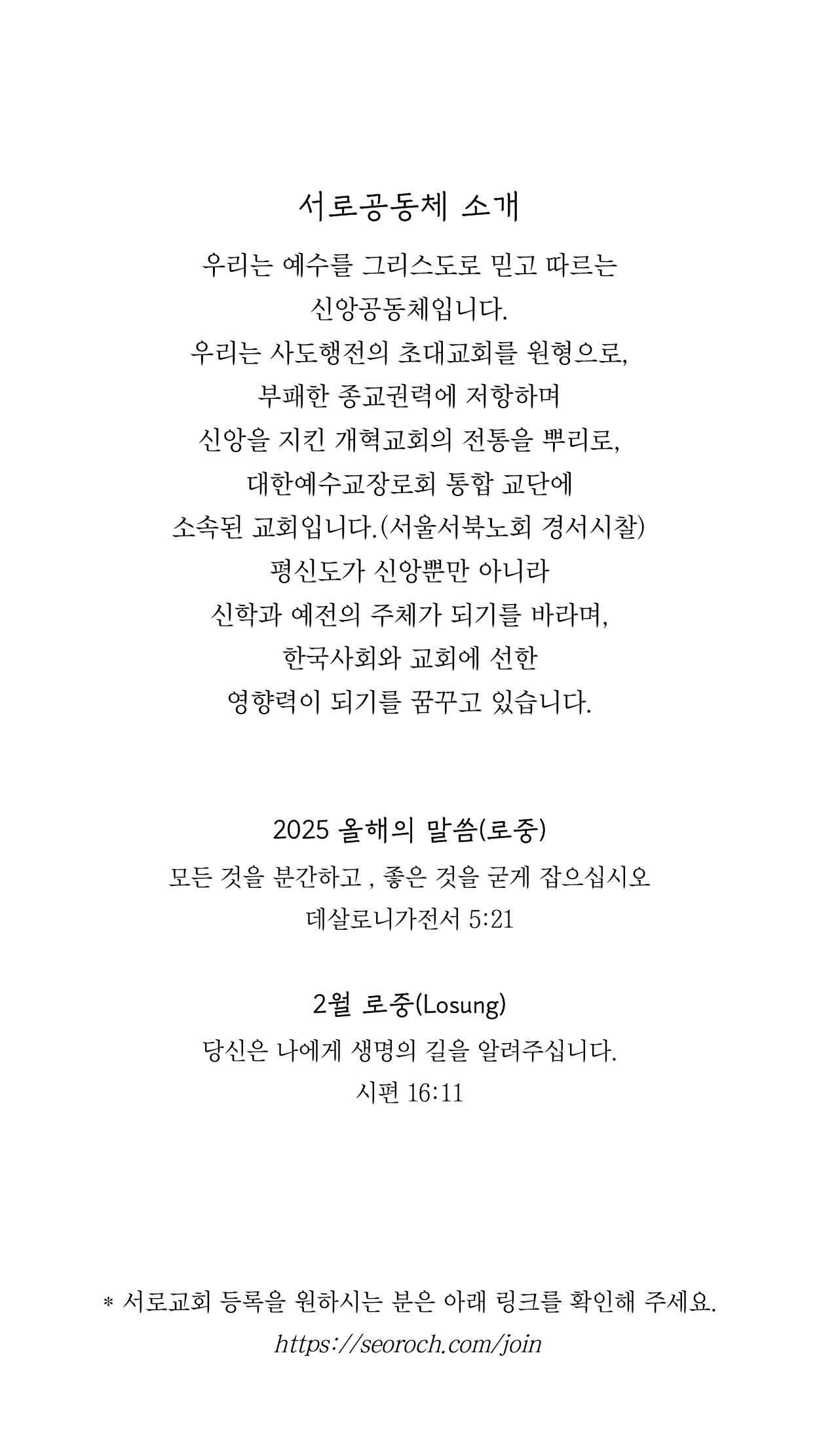 서로공동체 소개

우리는 예수를 그리스도로 믿고 따르는 신앙공동체입니다. 우리는 사도행전의 초대교회를 원형으로, 부패한 종교권력에 저항하며 신앙을 지킨 개혁교회의 전통을 뿌리로, 대한예수교장로회 통합 교단에 소속된 교회입니다.(서울서북노회 경서시찰) 평신도가 신앙뿐만 아니라 신학과 예전의 주체가 되기를 바라며, 한국사회와 교회에 선한 영향력이 되기를 꿈꾸고 있습니다.

2025 올해의 말씀(로중)

모든 것을 분간하고 , 좋은 것을 굳게 잡으십시오
데살로니가전서 5:21

2월 로중(Losung)

당신은 나에게 생명의 길을 알려주십니다.
시편 16:11

* 서로교회 등록을 원하시는 분은 아래 링크를 확인해 주세요.
https://seoroch.com/join